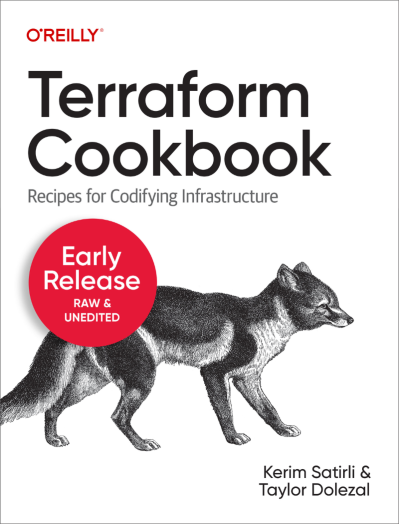 O'REILLY®

Terraform Cookbook

Recipes for Codifying Infrastructure

Early Release
RAW & UNEDITED

Kerim Satirli & Taylor Dolezal